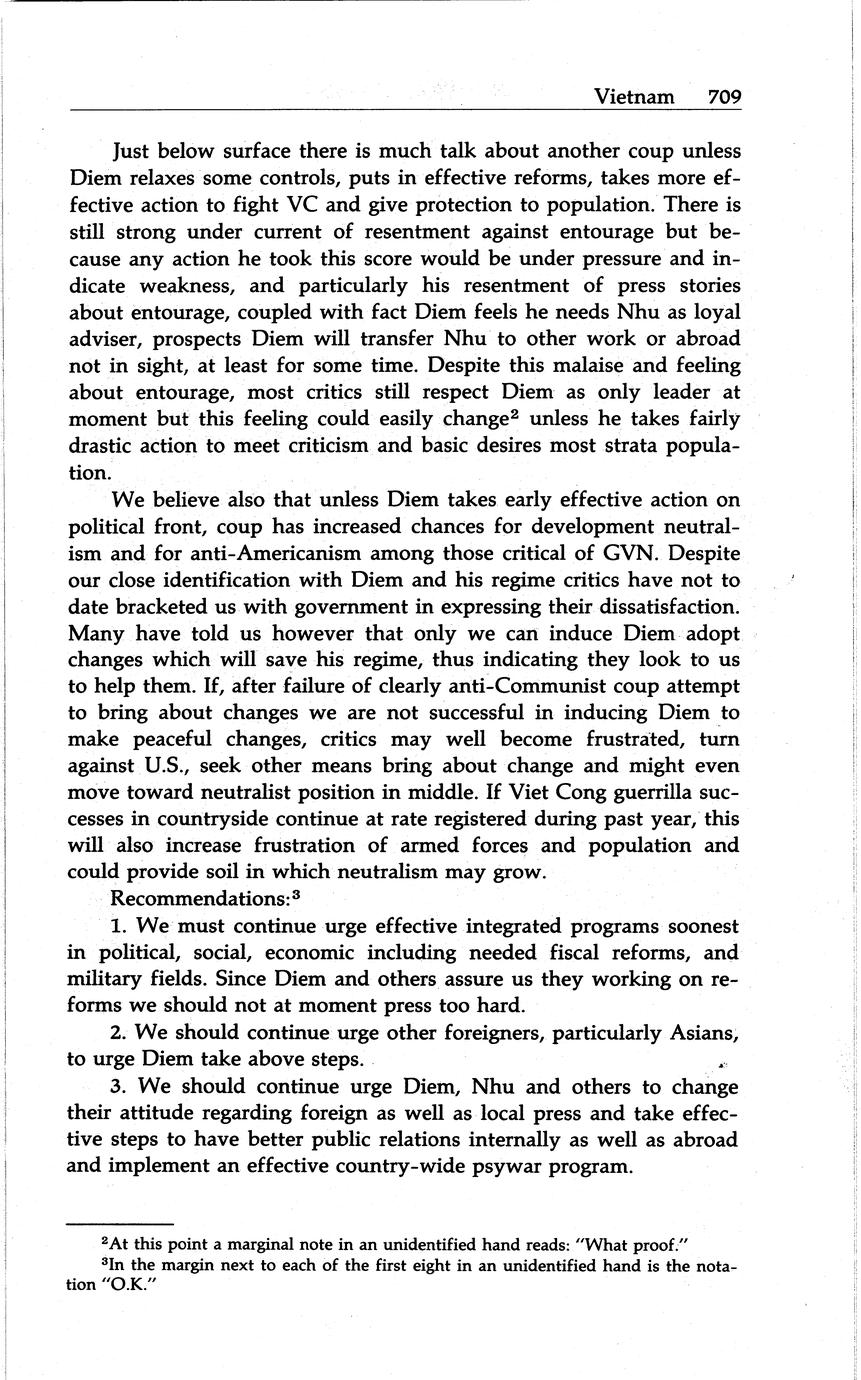 Vietnam 709

Just below surface there is much talk about another coup unless Diem relaxes some controls, puts in effective reforms, takes more effective action to fight VC and give protection to population. There is still strong under current of resentment against entourage but because any action he took this score would be under pressure and indicate weakness, and particularly his resentment of press stories about entourage, coupled with fact Diem feels he needs Nhu as loyal adviser, prospects Diem will transfer Nhu to other work or abroad not in sight, at least for some time. Despite this malaise and feeling about entourage, most critics still respect Diem as only leader at moment but this feeling could easily change$^2$ unless he takes fairly drastic action to meet criticism and basic desires most strata population.

We believe also that unless Diem takes early effective action on political front, coup has increased chances for development neutralism and for anti-Americanism among those critical of GVN. Despite our close identification with Diem and his regime critics have not to date bracketed us with government in expressing their dissatisfaction. Many have told us however that only we can induce Diem adopt changes which will save his regime, thus indicating they look to us to help them. If, after failure of clearly anti-Communist coup attempt to bring about changes we are not successful in inducing Diem to make peaceful changes, critics may well become frustrated, turn against U.S., seek other means bring about change and might even move toward neutralist position in middle. If Viet Cong guerrilla successes in countryside continue at rate registered during past year, this will also increase frustration of armed forces and population and could provide soil in which neutralism may grow.

Recommendations:$^3$

1. We must continue urge effective integrated programs soonest in political, social, economic including needed fiscal reforms, and military fields. Since Diem and others assure us they working on reforms we should not at moment press too hard.

2. We should continue urge other foreigners, particularly Asians, to urge Diem take above steps.

3. We should continue urge Diem, Nhu and others to change their attitude regarding foreign as well as local press and take effective steps to have better public relations internally as well as abroad and implement an effective country-wide psywar program.

$^2$At this point a marginal note in an unidentified hand reads: "What proof."
$^3$In the margin next to each of the first eight in an unidentified hand is the notation "O.K."